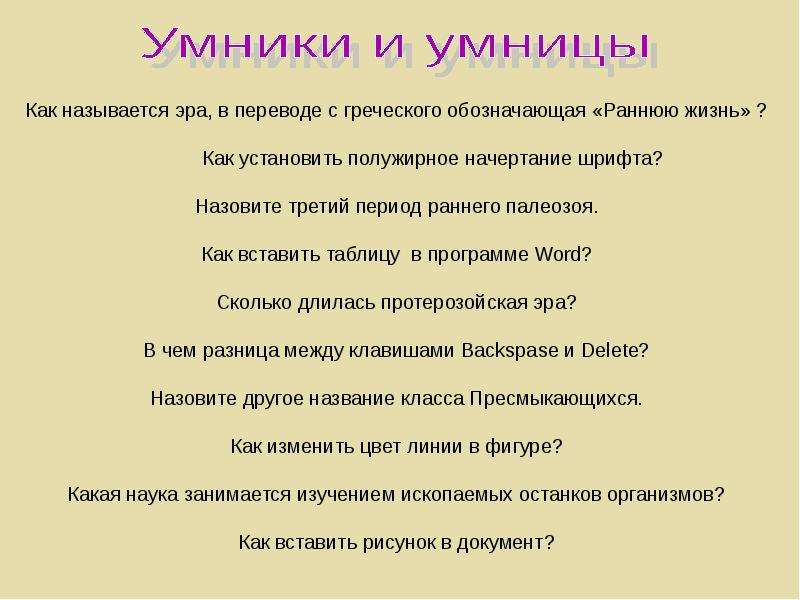 Умники и умницы

Как называется эра, в переводе с греческого обозначающая «Раннюю жизнь» ?

Как установить полужирное начертание шрифта?

Назовите третий период раннего палеозоя.

Как вставить таблицу в программе Word?

Сколько длилась протерозойская эра?

В чем разница между клавишами Backspase и Delete?

Назовите другое название класса Пресмыкающихся.

Как изменить цвет линии в фигуре?

Какая наука занимается изучением ископаемых останков организмов?

Как вставить рисунок в документ?